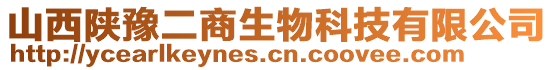 山西陕豫二商生物科技有限公司
http://ycearlkeynes.cn.coovee.com